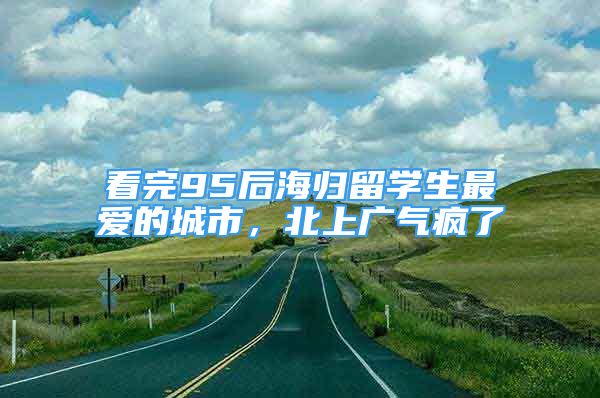 看完95后海归留学生最爱的城市，北上广气疯了